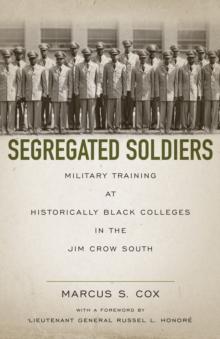 SEGREGATED SOLDIERS

MILITARY TRAINING
AT
HISTORICALLY BLACK COLLEGES
IN THE
JIM CROW SOUTH

MARCUS S. COX

WITH A FOREWORD BY
LIEUTENANT GENERAL RUSSEL L. HONORÉ